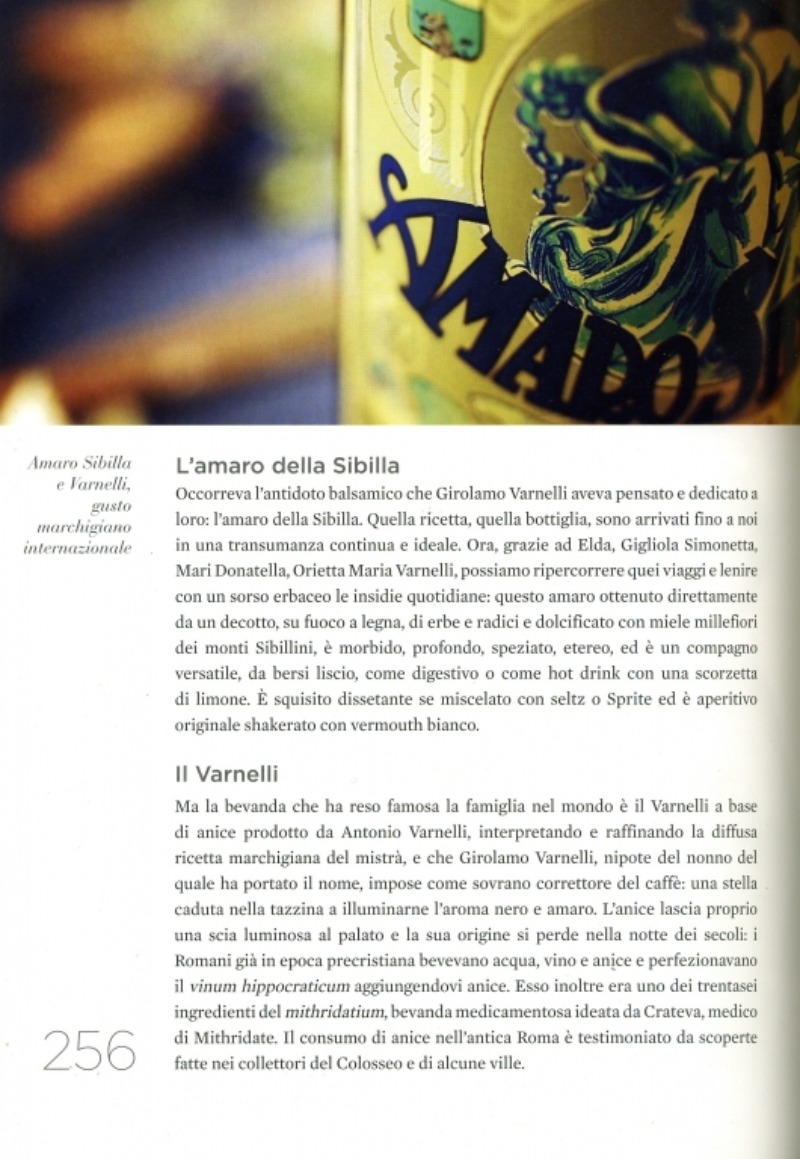 AMARO S

Amaro Sibilla e Varnelli, gusto marchigiano internazionale

L'amaro della Sibilla

Occorreva l'antidoto balsamico che Girolamo Varnelli aveva pensato e dedicato a loro: l'amaro della Sibilla. Quella ricetta, quella bottiglia, sono arrivati fino a noi in una transumanza continua e ideale. Ora, grazie ad Elda, Gigliola Simonetta, Mari Donatella, Orietta Maria Varnelli, possiamo ripercorrere quei viaggi e lenire con un sorso erbaceo le insidie quotidiane: questo amaro ottenuto direttamente da un decotto, su fuoco a legna, di erbe e radici e dolcificato con miele millefiori dei monti Sibillini, è morbido, profondo, speziato, etereo, ed è un compagno versatile, da bersi liscio, come digestivo o come hot drink con una scorzetta di limone. È squisito dissetante se miscelato con seltz o Sprite ed è aperitivo originale shakerato con vermouth bianco.

Il Varnelli

Ma la bevanda che ha reso famosa la famiglia nel mondo è il Varnelli a base di anice prodotto da Antonio Varnelli, interpretando e raffinando la diffusa ricetta marchigiana del mistrà, e che Girolamo Varnelli, nipote del nonno del quale ha portato il nome, impose come sovrano correttore del caffè: una stella caduta nella tazzina a illuminarne l'aroma nero e amaro. L'anice lascia proprio una scia luminosa al palato e la sua origine si perde nella notte dei secoli: i Romani già in epoca precristiana bevevano acqua, vino e anice e perfezionavano il vinum hippocraticum aggiungendovi anice. Esso inoltre era uno dei trentasei ingredienti del mithridatium, bevanda medicamentosa ideata da Crateva, medico di Mithridate. Il consumo di anice nell'antica Roma è testimoniato da scoperte fatte nei collettori del Colosseo e di alcune ville.

256